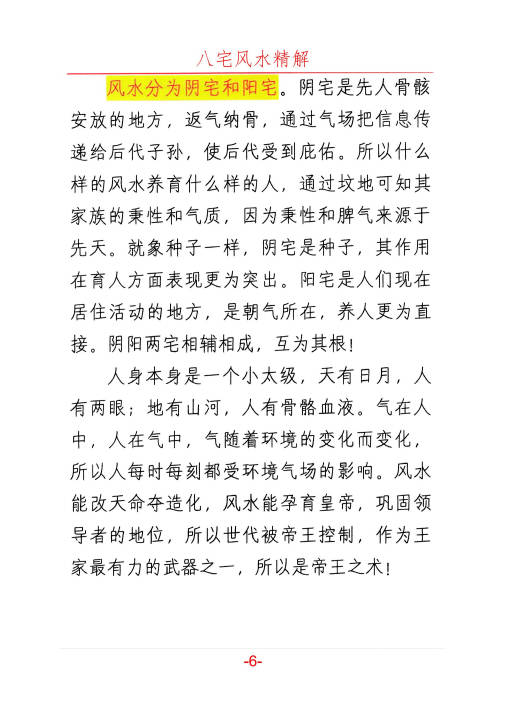 八宅风水精解

风水分为阴宅和阳宅。阴宅是先人骨骸安放的地方，返气纳骨，通过气场把信息传递给后代子孙，使后代受到庇佑。所以什么样的风水养育什么样的人，通过坟地可知其家族的秉性和气质，因为秉性和脾气来源于先天。就象种子一样，阴宅是种子，其作用在育人方面表现更为突出。阳宅是人们现在居住活动的地方，是朝气所在，养人更为直接。阴阳两宅相辅相成，互为其根！

人身本身是一个小太级，天有日月，人有两眼；地有山河，人有骨骼血液。气在人中，人在气中，气随着环境的变化而变化，所以人每时每刻都受环境气场的影响。风水能改天命夺造化，风水能孕育皇帝，巩固领导者的地位，所以世代被帝王控制，作为王家最有力的武器之一，所以是帝王之术！

-6-